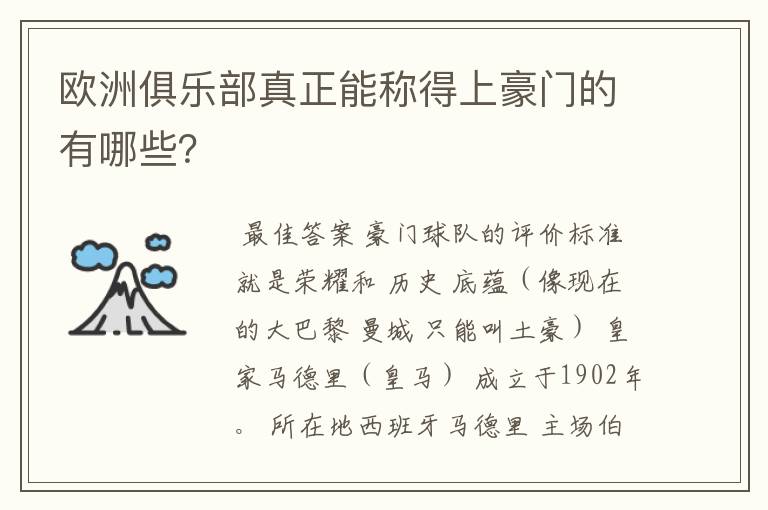 欧洲俱乐部真正能称得上豪门的有哪些?

最佳答案 豪门球队的评价标准就是荣耀和 历史 底蕴（像现在的大巴黎 曼城 只能叫土豪） 皇家马德里（皇马） 成立于1902年。 所在地西班牙马德里 主场伯